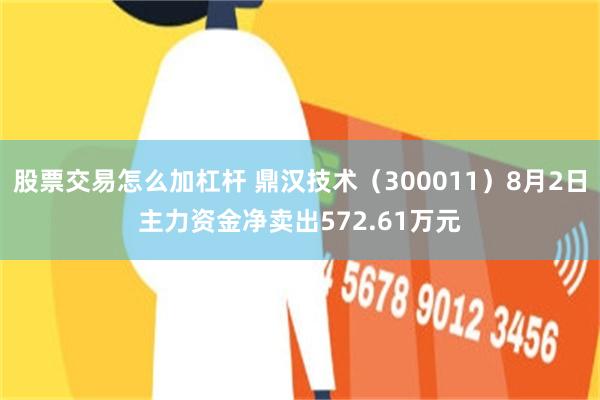 股票交易怎么加杠杆 鼎汉技术（300011）8月2日主力资金净卖出572.61万元

4 5678 9012 3456